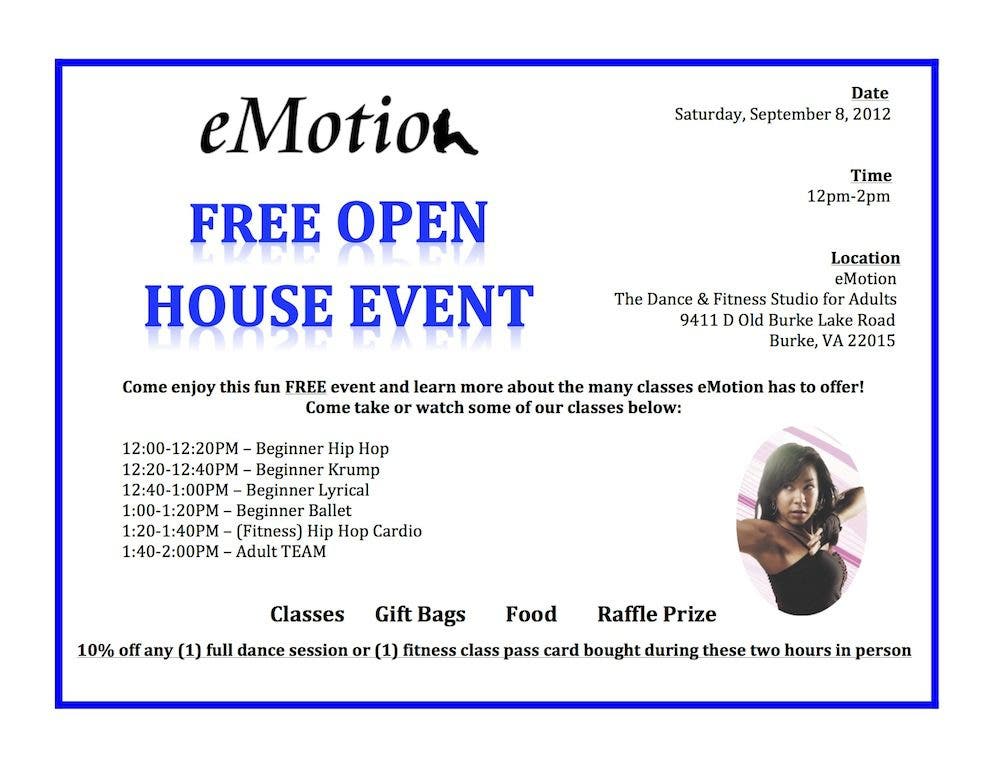 eMotion

FREE OPEN
HOUSE EVENT

Date
Saturday, September 8, 2012

Time
12pm-2pm

Location
eMotion
The Dance & Fitness Studio for Adults
9411 D Old Burke Lake Road
Burke, VA 22015

Come enjoy this fun FREE event and learn more about the many classes eMotion has to offer!
Come take or watch some of our classes below:

12:00-12:20PM – Beginner Hip Hop
12:20-12:40PM – Beginner Krump
12:40-1:00PM – Beginner Lyrical
1:00-1:20PM – Beginner Ballet
1:20-1:40PM – (Fitness) Hip Hop Cardio
1:40-2:00PM – Adult TEAM

Classes Gift Bags Food Raffle Prize

10% off any (1) full dance session or (1) fitness class pass card bought during these two hours in person